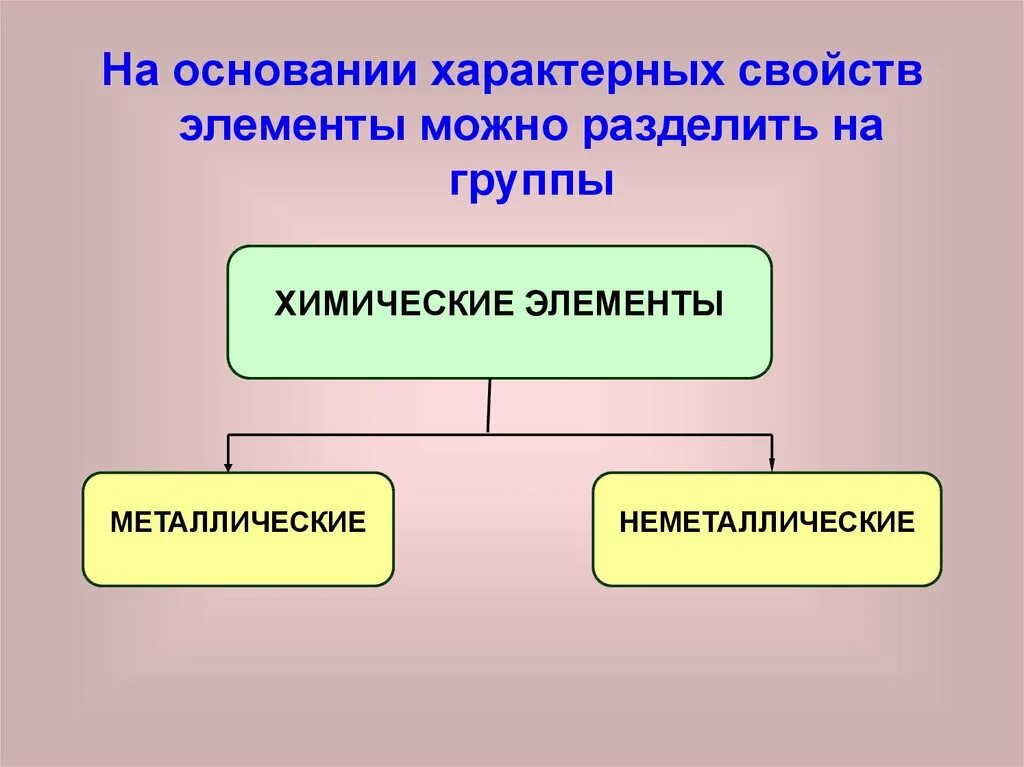 На основании характерных свойств элементы можно разделить на группы

ХИМИЧЕСКИЕ ЭЛЕМЕНТЫ

МЕТАЛЛИЧЕСКИЕ

НЕМЕТАЛЛИЧЕСКИЕ